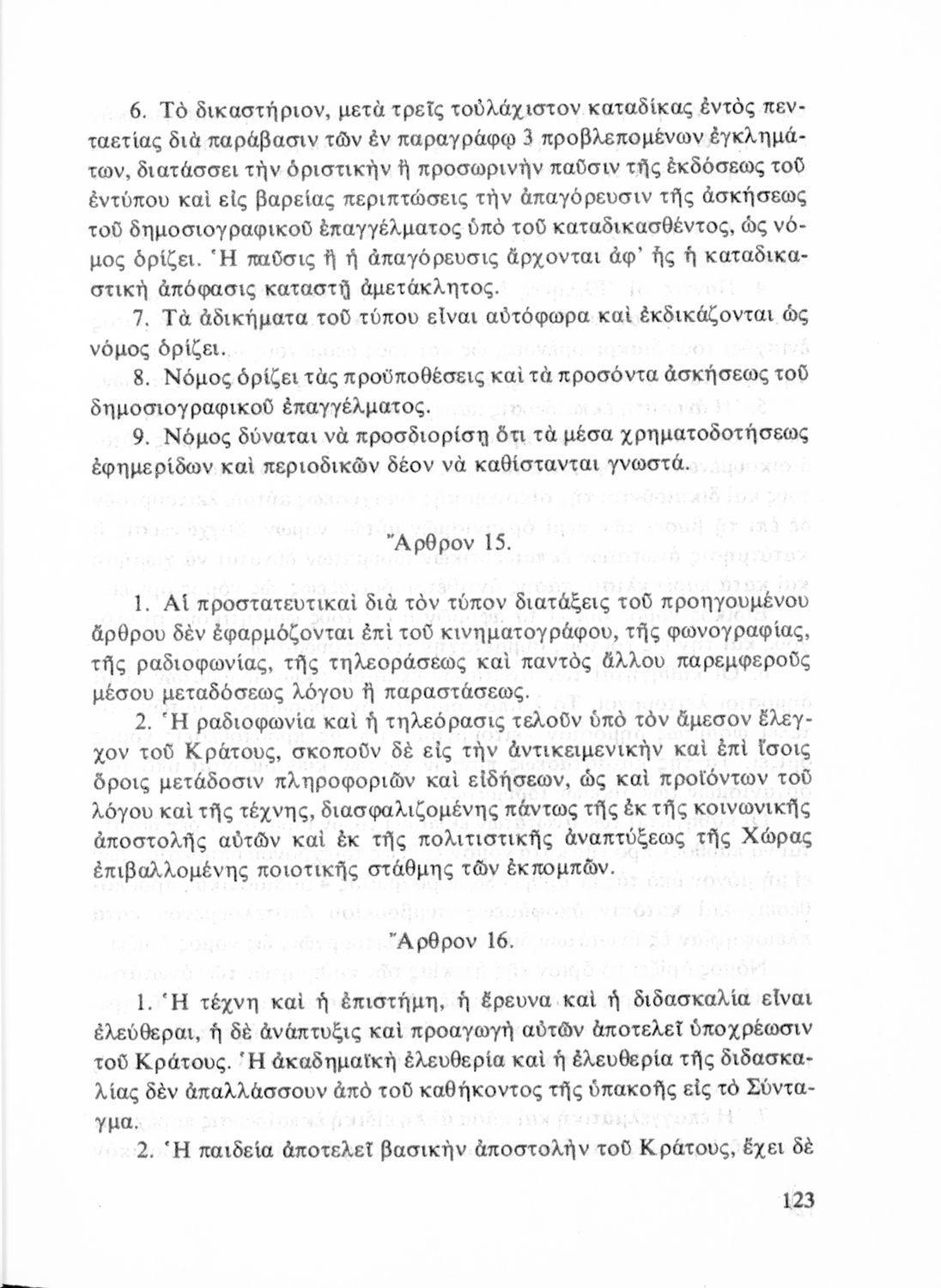 6. Τὸ δικαστήριον, μετὰ τρεῖς τοὐλάχιστον καταδίκας ἐντὸς πενταετίας διὰ παράβασιν τῶν ἐν παραγράφῳ 3 προβλεπομένων ἐγκλημάτων, διατάσσει τὴν ὁριστικὴν ἢ προσωρινὴν παῦσιν τῆς ἐκδόσεως τοῦ ἐντύπου καὶ εἰς βαρείας περιπτώσεις τὴν ἀπαγόρευσιν τῆς ἀσκήσεως τοῦ δημοσιογραφικοῦ ἐπαγγέλματος ὑπὸ τοῦ καταδικασθέντος, ὡς νόμος ὁρίζει. Ἡ παῦσις ἢ ἡ ἀπαγόρευσις ἄρχονται ἀφ' ἧς ἡ καταδικαστικὴ ἀπόφασις καταστῇ ἀμετάκλητος.

7. Τὰ ἀδικήματα τοῦ τύπου εἶναι αὐτόφωρα καὶ ἐκδικάζονται ὡς νόμος ὁρίζει.

8. Νόμος ὁρίζει τὰς προϋποθέσεις καὶ τὰ προσόντα ἀσκήσεως τοῦ δημοσιογραφικοῦ ἐπαγγέλματος.

9. Νόμος δύναται νὰ προσδιορίσῃ ὅτι τὰ μέσα χρηματοδοτήσεως ἐφημερίδων καὶ περιοδικῶν δέον νὰ καθίστανται γνωστά.

Ἄρθρον 15.

1. Αἱ προστατευτικαὶ διὰ τὸν τύπον διατάξεις τοῦ προηγουμένου ἄρθρου δὲν ἐφαρμόζονται ἐπὶ τοῦ κινηματογράφου, τῆς φωνογραφίας, τῆς ραδιοφωνίας, τῆς τηλεοράσεως καὶ παντὸς ἄλλου παρεμφεροῦς μέσου μεταδόσεως λόγου ἢ παραστάσεως.

2. Ἡ ραδιοφωνία καὶ ἡ τηλεόρασις τελοῦν ὑπὸ τὸν ἄμεσον ἔλεγχον τοῦ Κράτους, σκοποῦν δὲ εἰς τὴν ἀντικειμενικὴν καὶ ἐπὶ ἴσοις ὅροις μετάδοσιν πληροφοριῶν καὶ εἰδήσεων, ὡς καὶ προϊόντων τοῦ λόγου καὶ τῆς τέχνης, διασφαλιζομένης πάντως τῆς ἐκ τῆς κοινωνικῆς ἀποστολῆς αὐτῶν καὶ ἐκ τῆς πολιτιστικῆς ἀναπτύξεως τῆς Χώρας ἐπιβαλλομένης ποιοτικῆς στάθμης τῶν ἐκπομπῶν.

Ἄρθρον 16.

1. Ἡ τέχνη καὶ ἡ ἐπιστήμη, ἡ ἔρευνα καὶ ἡ διδασκαλία εἶναι ἐλεύθεραι, ἡ δὲ ἀνάπτυξις καὶ προαγωγὴ αὐτῶν ἀποτελεῖ ὑποχρέωσιν τοῦ Κράτους. Ἡ ἀκαδημαϊκὴ ἐλευθερία καὶ ἡ ἐλευθερία τῆς διδασκαλίας δὲν ἀπαλλάσσουν ἀπὸ τοῦ καθήκοντος τῆς ὑπακοῆς εἰς τὸ Σύνταγμα.

2. Ἡ παιδεία ἀποτελεῖ βασικὴν ἀποστολὴν τοῦ Κράτους, ἔχει δὲ

123